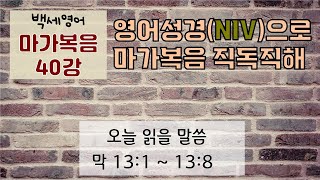 백세영어
마가복음
40강

영어성경(NIV)으로
마가복음 직독직해

오늘 읽을 말씀
막 13:1 ~ 13:8